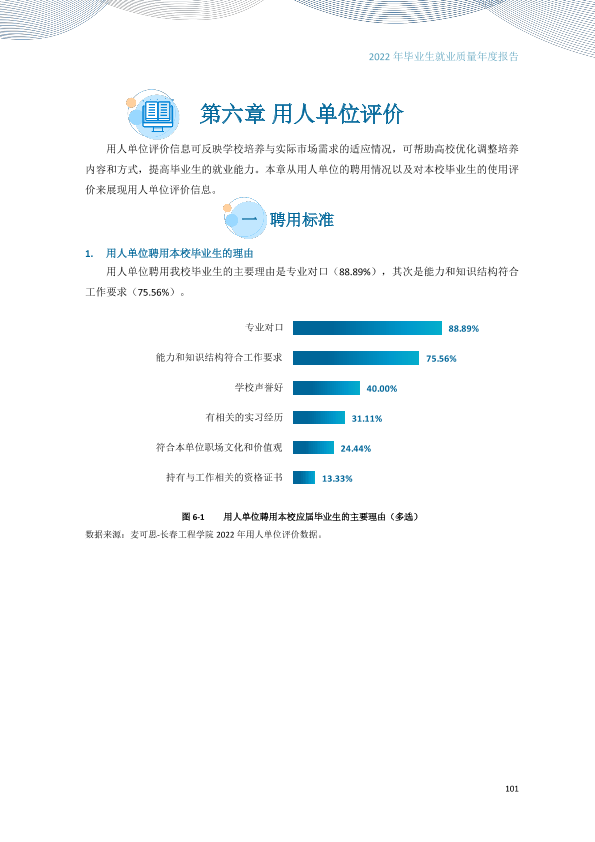 2022年毕业生就业质量年度报告

第六章 用人单位评价

用人单位评价信息可反映学校培养与实际市场需求的适应情况，可帮助高校优化调整培养内容和方式，提高毕业生的就业能力。本章从用人单位的聘用情况以及对本校毕业生的使用评价来展现用人单位评价信息。

一 聘用标准

1. 用人单位聘用本校毕业生的理由

用人单位聘用我校毕业生的主要理由是专业对口（88.89%），其次是能力和知识结构符合工作要求（75.56%）。

专业对口 88.89%
能力和知识结构符合工作要求 75.56%
学校声誉好 40.00%
有相关的实习经历 31.11%
符合本单位职场文化和价值观 24.44%
持有与工作相关的资格证书 13.33%

图6-1 用人单位聘用本校应届毕业生的主要理由（多选）

数据来源：麦可思-长春工程学院2022年用人单位评价数据。

101